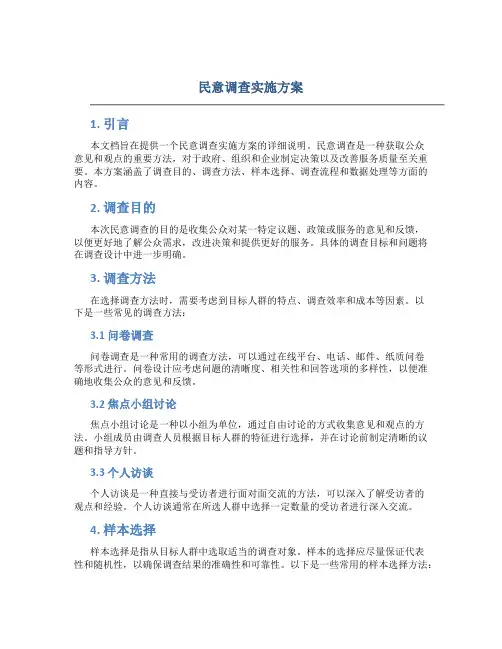 民意调查实施方案

1. 引言

本文档旨在提供一个民意调查实施方案的详细说明。民意调查是一种获取公众意见和观点的重要方法，对于政府、组织和企业制定决策以及改善服务质量至关重要。本方案涵盖了调查目的、调查方法、样本选择、调查流程和数据处理等方面的内容。

2. 调查目的

本次民意调查的目的是收集公众对某一特定议题、政策或服务的意见和反馈，以便更好地了解公众需求，改进决策和提供更好的服务。具体的调查目标和问题将在调查设计中进一步明确。

3. 调查方法

在选择调查方法时，需要考虑到目标人群的特点、调查效率和成本等因素。以下是一些常见的调查方法：

3.1 问卷调查

问卷调查是一种常用的调查方法，可以通过在线平台、电话、邮件、纸质问卷等形式进行。问卷设计应考虑问题的清晰度、相关性和回答选项的多样性，以便准确地收集公众的意见和反馈。

3.2 焦点小组讨论

焦点小组讨论是一种以小组为单位，通过自由讨论的方式收集意见和观点的方法。小组成员由调查人员根据目标人群的特征进行选择，并在讨论前制定清晰的议题和指导方针。

3.3 个人访谈

个人访谈是一种直接与受访者进行面对面交流的方法，可以深入了解受访者的观点和经验。个人访谈通常在所选人群中选择一定数量的受访者进行深入交流。

4. 样本选择

样本选择是指从目标人群中选取适当的调查对象。样本的选择应尽量保证代表性和随机性，以确保调查结果的准确性和可靠性。以下是一些常用的样本选择方法：